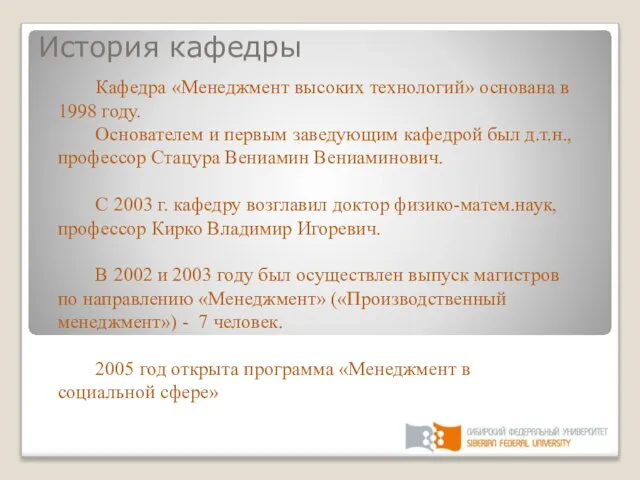 История кафедры

Кафедра «Менеджмент высоких технологий» основана в 1998 году.

Основателем и первым заведующим кафедрой был д.т.н., профессор Стацура Вениамин Вениаминович.

С 2003 г. кафедру возглавил доктор физико-матем.наук, профессор Кирко Владимир Игоревич.

В 2002 и 2003 году был осуществлен выпуск магистров по направлению «Менеджмент» («Производственный менеджмент») - 7 человек.

2005 год открыта программа «Менеджмент в социальной сфере»

СИБИРСКИЙ ФЕДЕРАЛЬНЫЙ УНИВЕРСИТЕТ
SIBERIAN FEDERAL UNIVERSITY